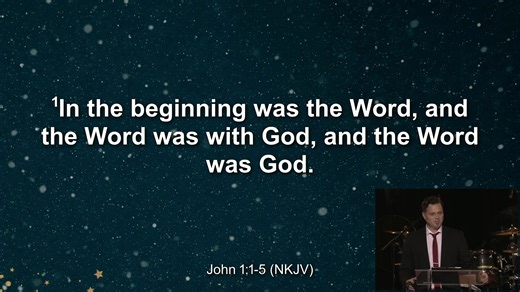 $^1$In the beginning was the Word, and the Word was with God, and the Word was God.

John 1:1-5 (NKJV)